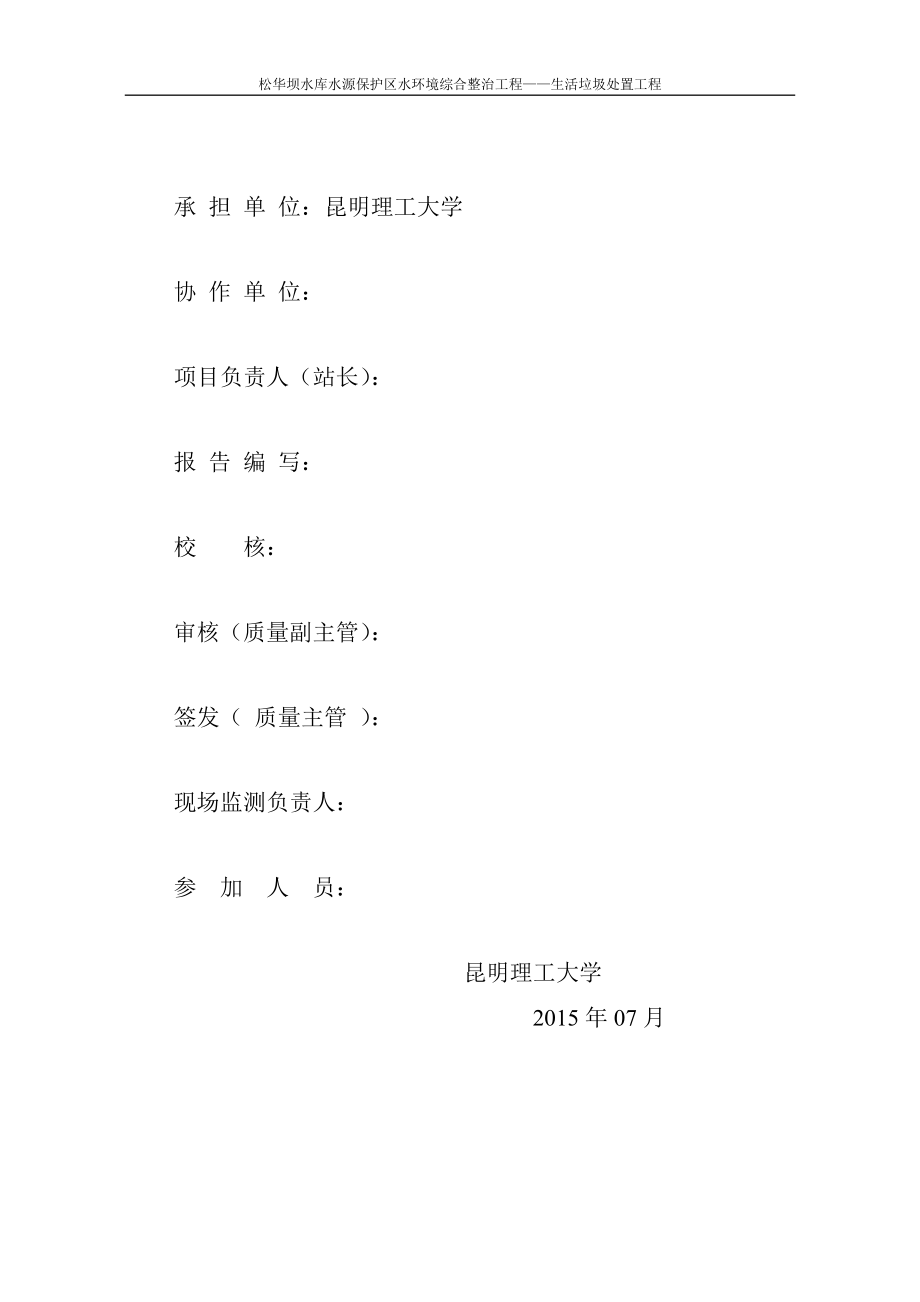 松华坝水库水源保护区水环境综合整治工程——生活垃圾处置工程

承 担 单 位：昆明理工大学

协 作 单 位：

项目负责人（站长）：

报 告 编 写：

校　　核：

审核（质量副主管）：

签发（ 质量主管 ）：

现场监测负责人：

参　加　人　员：

昆明理工大学

2015 年 07 月